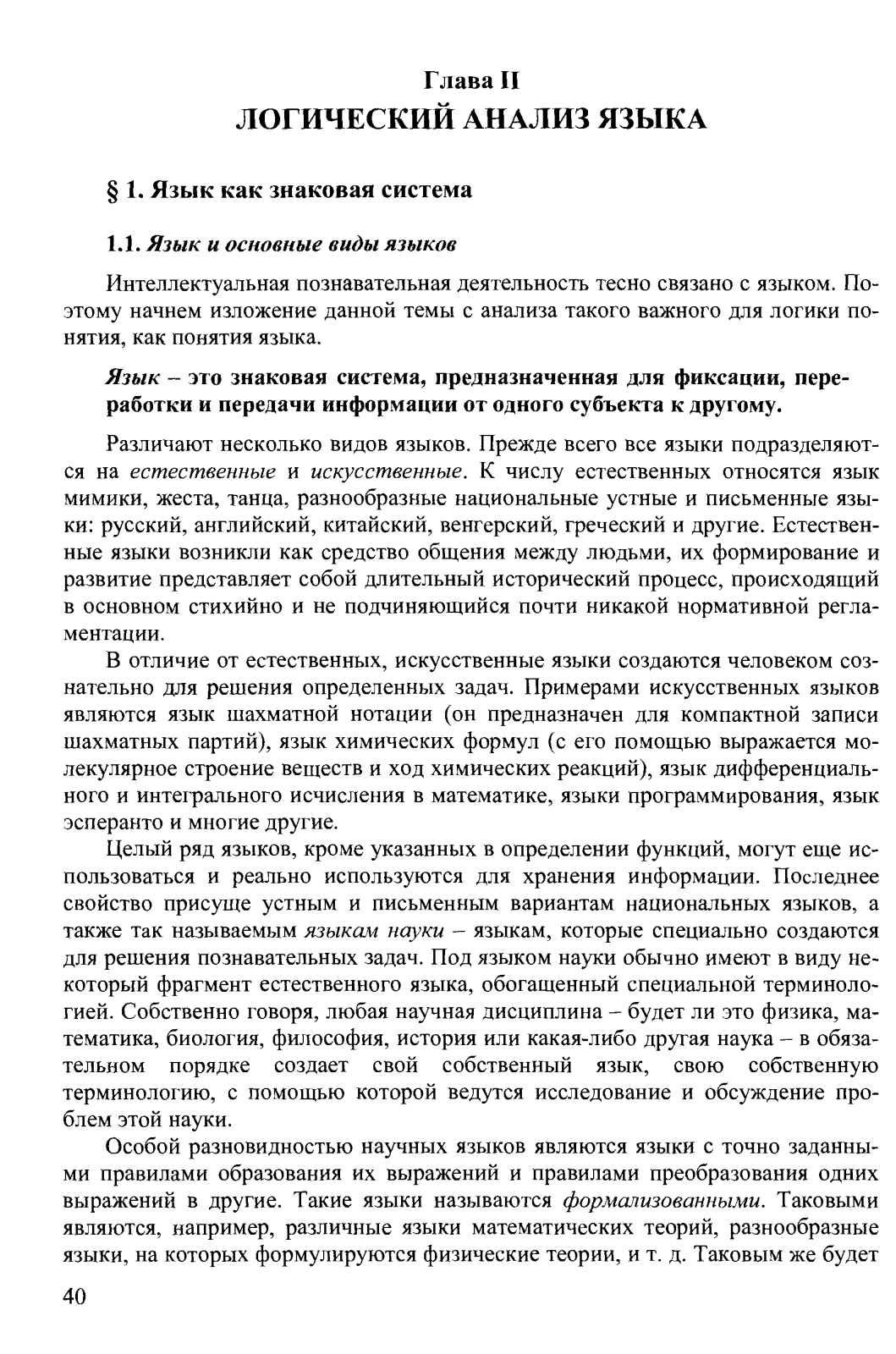 Глава II
ЛОГИЧЕСКИЙ АНАЛИЗ ЯЗЫКА

§ 1. Язык как знаковая система

1.1. Язык и основные виды языков

Интеллектуальная познавательная деятельность тесно связано с языком. Поэтому начнем изложение данной темы с анализа такого важного для логики понятия, как понятия языка.

Язык – это знаковая система, предназначенная для фиксации, переработки и передачи информации от одного субъекта к другому.

Различают несколько видов языков. Прежде всего все языки подразделяются на естественные и искусственные. К числу естественных относятся язык мимики, жеста, танца, разнообразные национальные устные и письменные языки: русский, английский, китайский, венгерский, греческий и другие. Естественные языки возникли как средство общения между людьми, их формирование и развитие представляет собой длительный исторический процесс, происходящий в основном стихийно и не подчиняющийся почти никакой нормативной регламентации.

В отличие от естественных, искусственные языки создаются человеком сознательно для решения определенных задач. Примерами искусственных языков являются язык шахматной нотации (он предназначен для компактной записи шахматных партий), язык химических формул (с его помощью выражается молекулярное строение веществ и ход химических реакций), язык дифференциального и интегрального исчисления в математике, языки программирования, язык эсперанто и многие другие.

Целый ряд языков, кроме указанных в определении функций, могут еще использоваться и реально используются для хранения информации. Последнее свойство присуще устным и письменным вариантам национальных языков, а также так называемым языкам науки – языкам, которые специально создаются для решения познавательных задач. Под языком науки обычно имеют в виду некоторый фрагмент естественного языка, обогащенный специальной терминологией. Собственно говоря, любая научная дисциплина – будет ли это физика, математика, биология, философия, история или какая-либо другая наука – в обязательном порядке создает свой собственный язык, свою собственную терминологию, с помощью которой ведутся исследование и обсуждение проблем этой науки.

Особой разновидностью научных языков являются языки с точно заданными правилами образования их выражений и правилами преобразования одних выражений в другие. Такие языки называются формализованными. Таковыми являются, например, различные языки математических теорий, разнообразные языки, на которых формулируются физические теории, и т. д. Таковым же будет

40